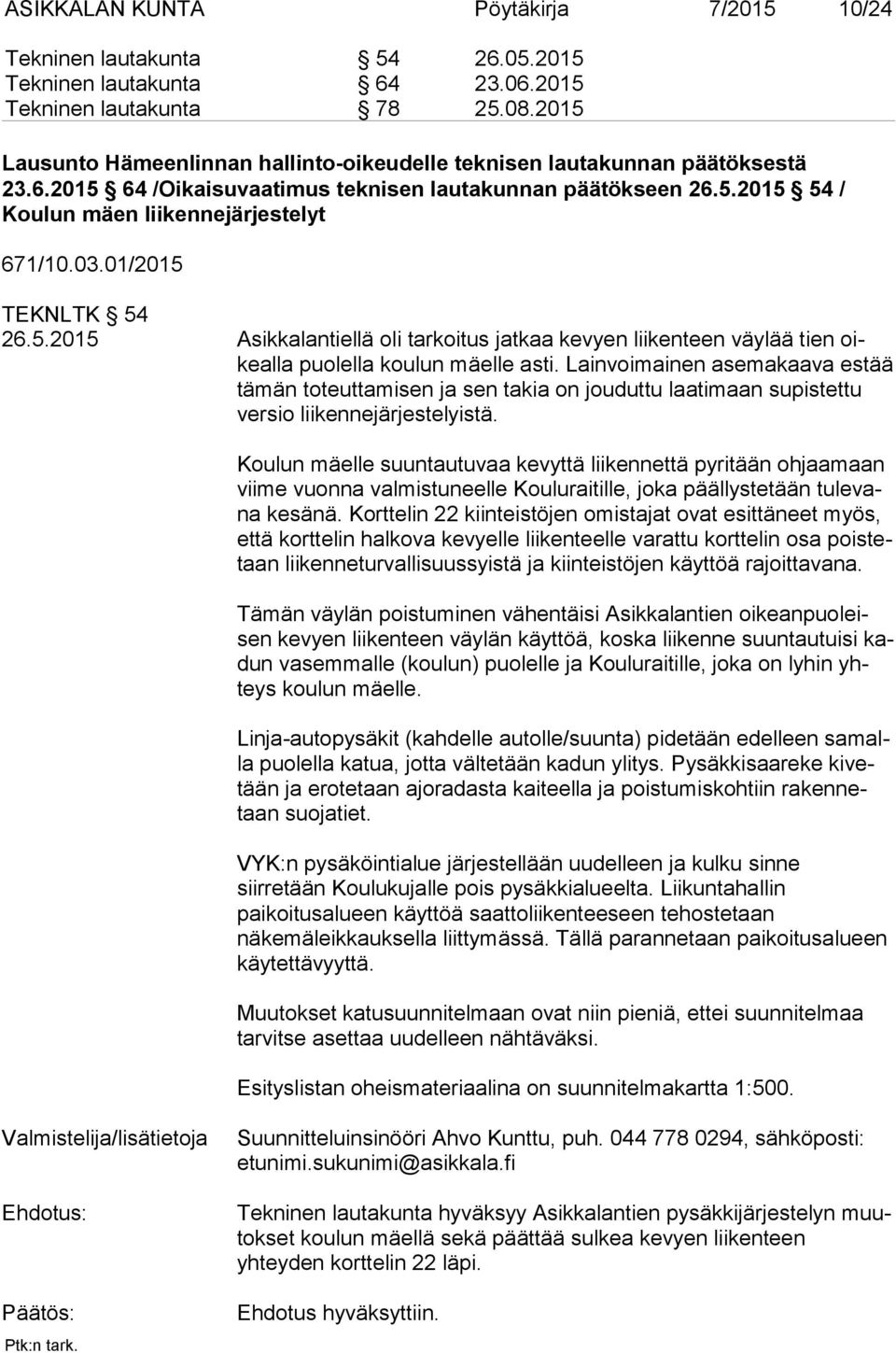 ASIKKALAN KUNTA Pöytäkirja 7/2015 10/24

Tekninen lautakunta § 54 26.05.2015
Tekninen lautakunta § 64 23.06.2015
Tekninen lautakunta § 78 25.08.2015

Lausunto Hämeenlinnan hallinto-oikeudelle teknisen lautakunnan päätöksestä 23.6.2015 § 64 /Oikaisuvaatimus teknisen lautakunnan päätökseen 26.5.2015 § 54 / Koulun mäen liikennejärjestelyt

671/10.03.01/2015

TEKNLTK § 54
26.5.2015

Asikkalantiellä oli tarkoitus jatkaa kevyen liikenteen väylää tien oikealla puolella koulun mäelle asti. Lainvoimainen asemakaava estää tämän toteuttamisen ja sen takia on jouduttu laatimaan supistettu versio liikennejärjestelyistä.

Koulun mäelle suuntautuvaa kevyttä liikennettä pyritään ohjaamaan viime vuonna valmistuneelle Kouluraitille, joka päällystetään tulevana kesänä. Korttelin 22 kiinteistöjen omistajat ovat esittäneet myös, että korttelin halkova kevyelle liikenteelle varattu korttelin osa poistetaan liikenneturvallisuussyistä ja kiinteistöjen käyttöä rajoittavana.

Tämän väylän poistuminen vähentäisi Asikkalantien oikeanpuoleisen kevyen liikenteen väylän käyttöä, koska liikenne suuntautuisi kadun vasemmalle (koulun) puolelle ja Kouluraitille, joka on lyhin yhteys koulun mäelle.

Linja-autopysäkit (kahdelle autolle/suunta) pidetään edelleen samalla puolella katua, jotta vältetään kadun ylitys. Pysäkkisaareke kivetään ja erotetaan ajoradasta kaiteella ja poistumiskohtiin rakennetaan suojatiet.

VYK:n pysäköintialue järjestellään uudelleen ja kulku sinne siirretään Koulukujalle pois pysäkkialueelta. Liikuntahallin paikoitusalueen käyttöä saattoliikenteeseen tehostetaan näkemäleikkauksella liittymässä. Tällä parannetaan paikoitusalueen käytettävyyttä.

Muutokset katusuunnitelmaan ovat niin pieniä, ettei suunnitelmaa tarvitse asettaa uudelleen nähtäväksi.

Esityslistan oheismateriaalina on suunnitelmakartta 1:500.

Valmistelija/lisätietoja Suunnitteluinsinööri Ahvo Kunttu, puh. 044 778 0294, sähköposti: etunimi.sukunimi@asikkala.fi

Ehdotus: Tekninen lautakunta hyväksyy Asikkalantien pysäkkijärjestelyn muutokset koulun mäellä sekä päättää sulkea kevyen liikenteen yhteyden korttelin 22 läpi.

Päätös: Ehdotus hyväksyttiin.

Ptk:n tark.